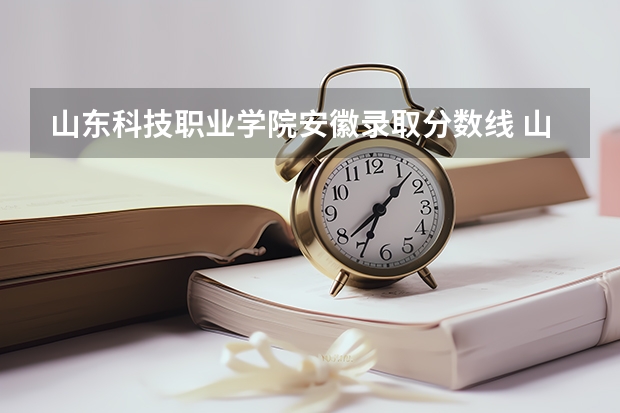 山东科技职业学院安徽录取分数线 山

12
1
2
3
4
5
6
7
8
9
10
11